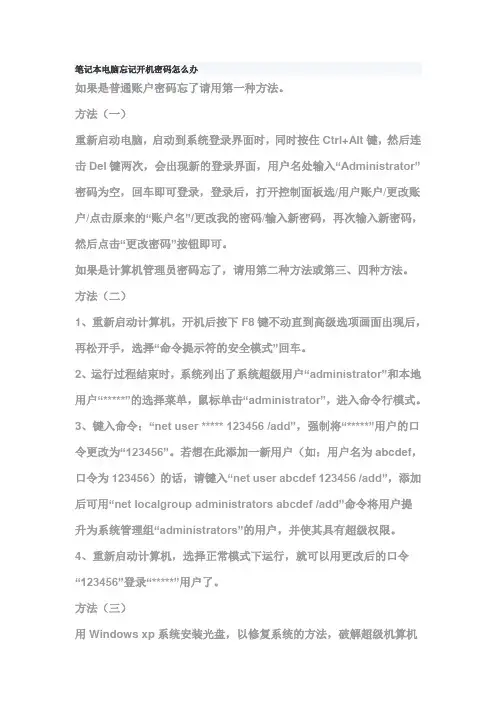 笔记本电脑忘记开机密码怎么办

如果是普通账户密码忘了请用第一种方法。

方法（一）

重新启动电脑，启动到系统登录界面时，同时按住 Ctrl+Alt 键，然后连击 Del 键两次，会出现新的登录界面，用户名处输入“Administrator”密码为空，回车即可登录，登录后，打开控制面板选/用户账户/更改账户/点击原来的“账户名”/更改我的密码/输入新密码，再次输入新密码，然后点击“更改密码”按钮即可。

如果是计算机管理员密码忘了，请用第二种方法或第三、四种方法。

方法（二）

1、重新启动计算机，开机后按下 F8 键不动直到高级选项画面出现后，再松开手，选择“命令提示符的安全模式”回车。

2、运行过程结束时，系统列出了系统超级用户“administrator”和本地用户“*****”的选择菜单，鼠标单击“administrator”，进入命令行模式。

3、键入命令：“net user ***** 123456 /add”，强制将“*****”用户的口令更改为“123456”。若想在此添加一新用户（如：用户名为 abcdef，口令为 123456）的话，请键入“net user abcdef 123456 /add”，添加后可用“net localgroup administrators abcdef /add”命令将用户提升为系统管理组“administrators”的用户，并使其具有超级权限。

4、重新启动计算机，选择正常模式下运行，就可以用更改后的口令“123456”登录“*****”用户了。

方法（三）

用 Windows xp 系统安装光盘，以修复系统的方法，破解超级机算机